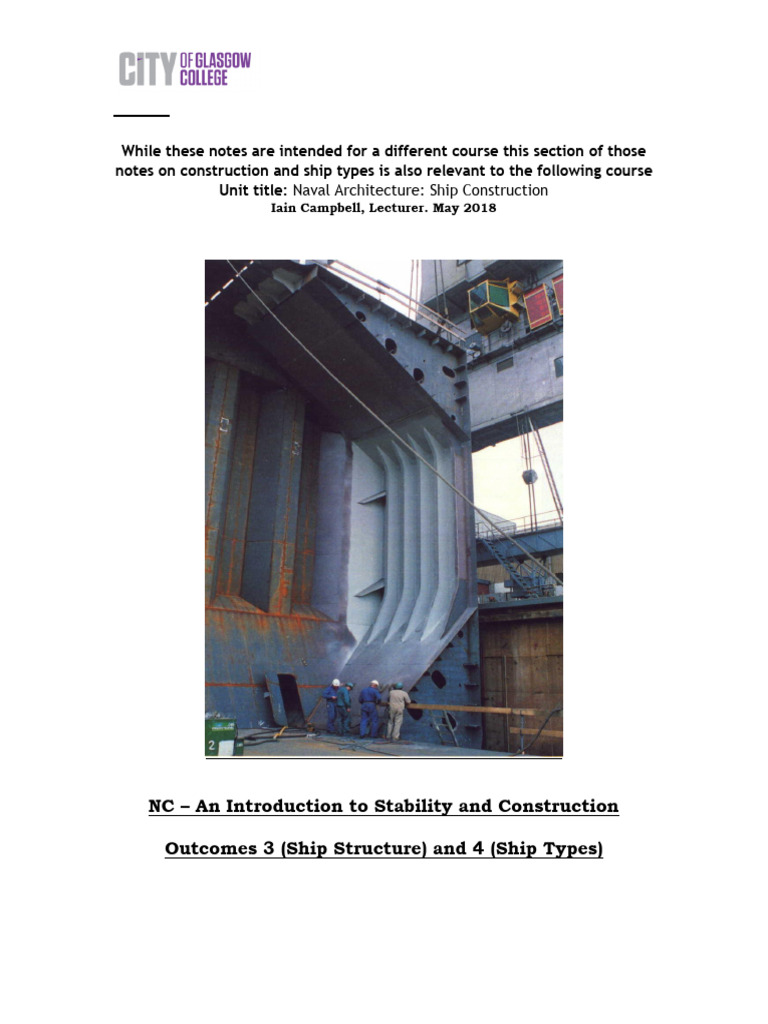 CITY OF GLASGOW COLLEGE

While these notes are intended for a different course this section of those notes on construction and ship types is also relevant to the following course
Unit title: Naval Architecture: Ship Construction
Iain Campbell, Lecturer. May 2018

2

NC – An Introduction to Stability and Construction

Outcomes 3 (Ship Structure) and 4 (Ship Types)